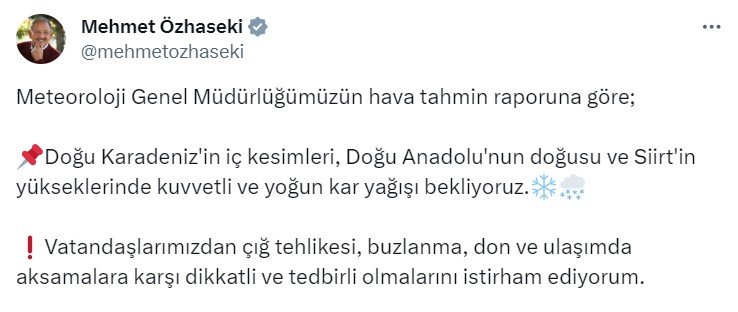 Mehmet Özhaseki
@mehmetozhaseki

Meteoroloji Genel Müdürlüğümüzün hava tahmin raporuna göre;

📌Doğu Karadeniz'in iç kesimleri, Doğu Anadolu'nun doğusu ve Siirt'in yükseklerinde kuvvetli ve yoğun kar yağışı bekliyoruz.❄️🌨️

❗ Vatandaşlarımızdan çığ tehlikesi, buzlanma, don ve ulaşımda aksamalara karşı dikkatli ve tedbirli olmalarını istirham ediyorum.